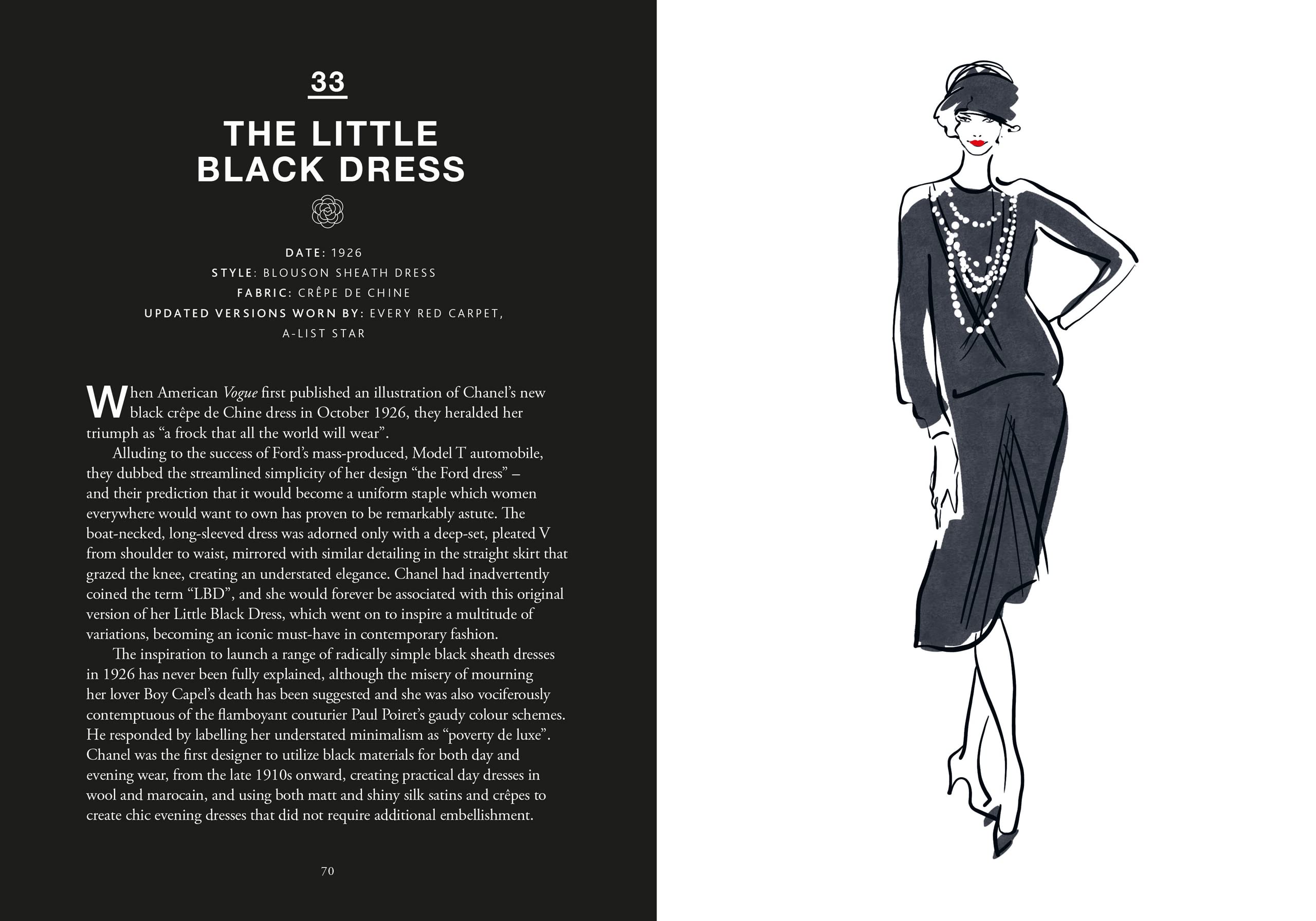 33

THE LITTLE
BLACK DRESS

DATE: 1926
STYLE: BLOUSON SHEATH DRESS
FABRIC: CRÊPE DE CHINE
UPDATED VERSIONS WORN BY: EVERY RED CARPET,
A-LIST STAR

When American Vogue first published an illustration of Chanel's new black crêpe de Chine dress in October 1926, they heralded her triumph as "a frock that all the world will wear".

Alluding to the success of Ford's mass-produced, Model T automobile, they dubbed the streamlined simplicity of her design "the Ford dress" – and their prediction that it would become a uniform staple which women everywhere would want to own has proven to be remarkably astute. The boat-necked, long-sleeved dress was adorned only with a deep-set, pleated V from shoulder to waist, mirrored with similar detailing in the straight skirt that grazed the knee, creating an understated elegance. Chanel had inadvertently coined the term "LBD", and she would forever be associated with this original version of her Little Black Dress, which went on to inspire a multitude of variations, becoming an iconic must-have in contemporary fashion.

The inspiration to launch a range of radically simple black sheath dresses in 1926 has never been fully explained, although the misery of mourning her lover Boy Capel's death has been suggested and she was also vociferously contemptuous of the flamboyant couturier Paul Poiret's gaudy colour schemes. He responded by labelling her understated minimalism as "poverty de luxe". Chanel was the first designer to utilize black materials for both day and evening wear, from the late 1910s onward, creating practical day dresses in wool and marocain, and using both matt and shiny silk satins and crêpes to create chic evening dresses that did not require additional embellishment.

70